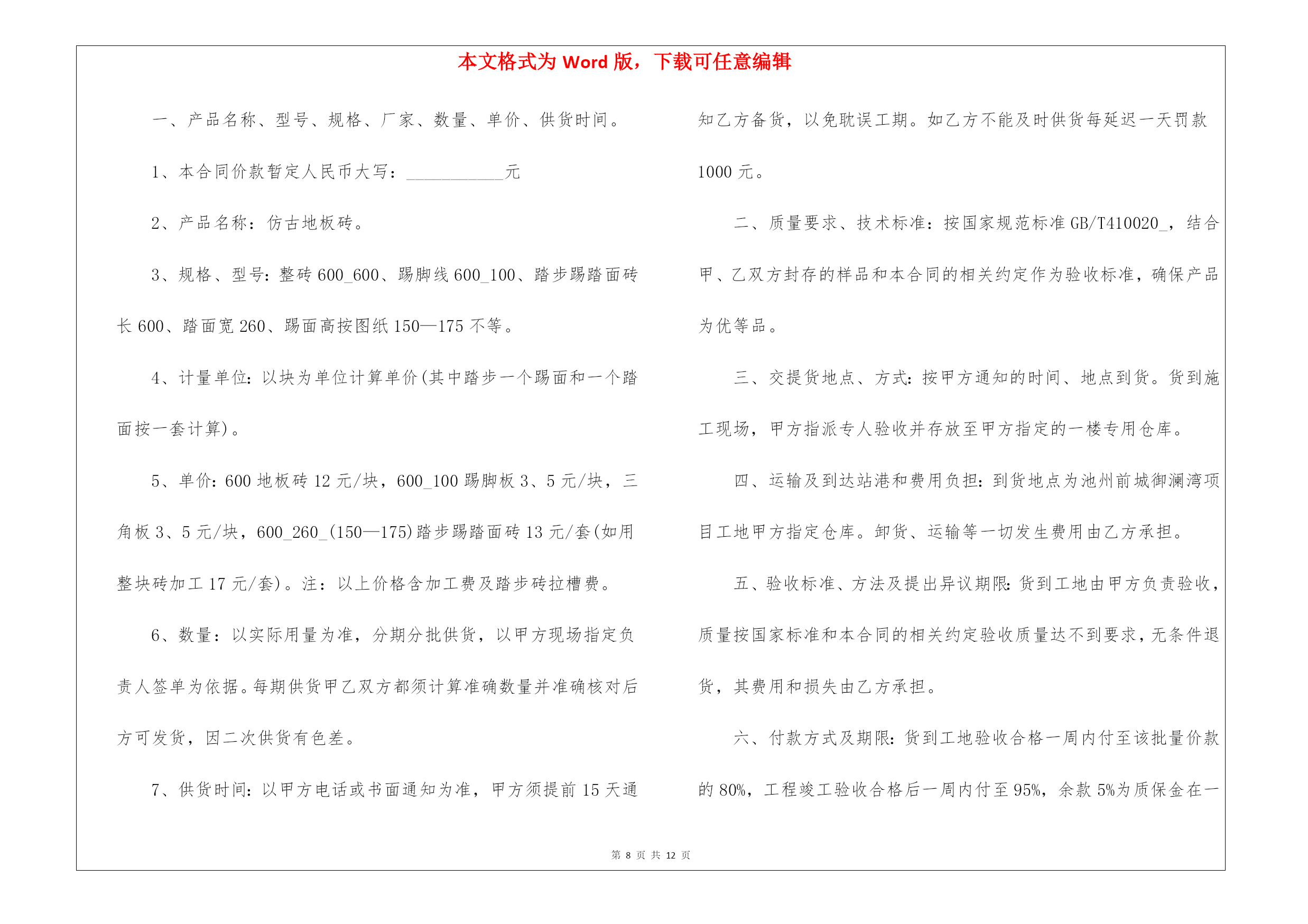 本文格式为 Word 版，下载可任意编辑

一、产品名称、型号、规格、厂家、数量、单价、供货时间。

1、本合同价款暂定人民币大写：___________元

2、产品名称：仿古地板砖。

3、规格、型号：整砖 600_600、踢脚线 600_100、踏步踢踏面砖长 600、踏面宽 260、踢面高按图纸 150—175 不等。

4、计量单位：以块为单位计算单价(其中踏步一个踢面和一个踏面按一套计算)。

5、单价：600 地板砖 12 元/块，600_100 踢脚板 3、5 元/块，三角板 3、5 元/块，600_260_(150—175)踏步踢踏面砖 13 元/套(如用整块砖加工 17 元/套)。注：以上价格含加工费及踏步砖拉槽费。

6、数量：以实际用量为准，分期分批供货，以甲方现场指定负责人签单为依据。每期供货甲乙双方都须计算准确数量并准确核对后方可发货，因二次供货有色差。

7、供货时间：以甲方电话或书面通知为准，甲方须提前 15 天通知乙方备货，以免耽误工期。如乙方不能及时供货每延迟一天罚款 1000 元。

二、质量要求、技术标准：按国家规范标准 GB/T410020_，结合甲、乙双方封存的样品和本合同的相关约定作为验收标准，确保产品为优等品。

三、交提货地点、方式：按甲方通知的时间、地点到货。货到施工现场，甲方指派专人验收并存放至甲方指定的一楼专用仓库。

四、运输及到达站港和费用负担：到货地点为池州前城御澜湾项目工地甲方指定仓库。卸货、运输等一切发生费用由乙方承担。

五、验收标准、方法及提出异议期限：货到工地由甲方负责验收，质量按国家标准和本合同的相关约定验收质量达不到要求，无条件退货，其费用和损失由乙方承担。

六、付款方式及期限：货到工地验收合格一周内付至该批量价款的 80%，工程竣工验收合格后一周内付至 95%，余款 5%为质保金在一

第 8 页 共 12 页